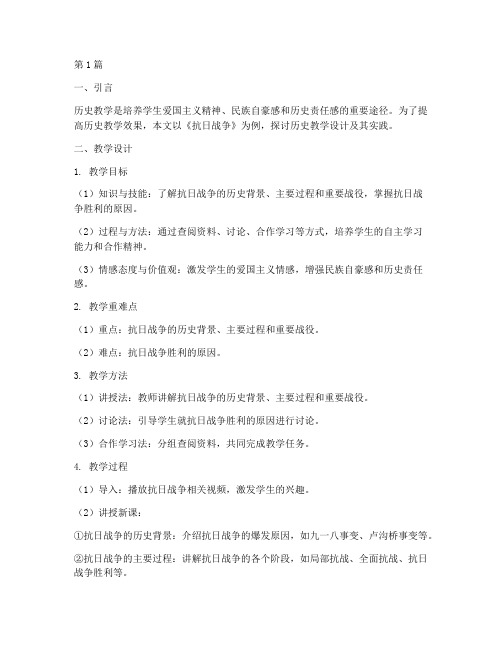 第1篇

一、引言

历史教学是培养学生爱国主义精神、民族自豪感和历史责任感的重要途径。为了提高历史教学效果，本文以《抗日战争》为例，探讨历史教学设计及其实践。

二、教学设计

1. 教学目标

（1）知识与技能：了解抗日战争的历史背景、主要过程和重要战役，掌握抗日战争胜利的原因。

（2）过程与方法：通过查阅资料、讨论、合作学习等方式，培养学生的自主学习能力和合作精神。

（3）情感态度与价值观：激发学生的爱国主义情感，增强民族自豪感和历史责任感。

2. 教学重难点

（1）重点：抗日战争的历史背景、主要过程和重要战役。

（2）难点：抗日战争胜利的原因。

3. 教学方法

（1）讲授法：教师讲解抗日战争的历史背景、主要过程和重要战役。

（2）讨论法：引导学生就抗日战争胜利的原因进行讨论。

（3）合作学习法：分组查阅资料，共同完成教学任务。

4. 教学过程

（1）导入：播放抗日战争相关视频，激发学生的兴趣。

（2）讲授新课：

①抗日战争的历史背景：介绍抗日战争的爆发原因，如九一八事变、卢沟桥事变等。

②抗日战争的主要过程：讲解抗日战争的各个阶段，如局部抗战、全面抗战、抗日战争胜利等。